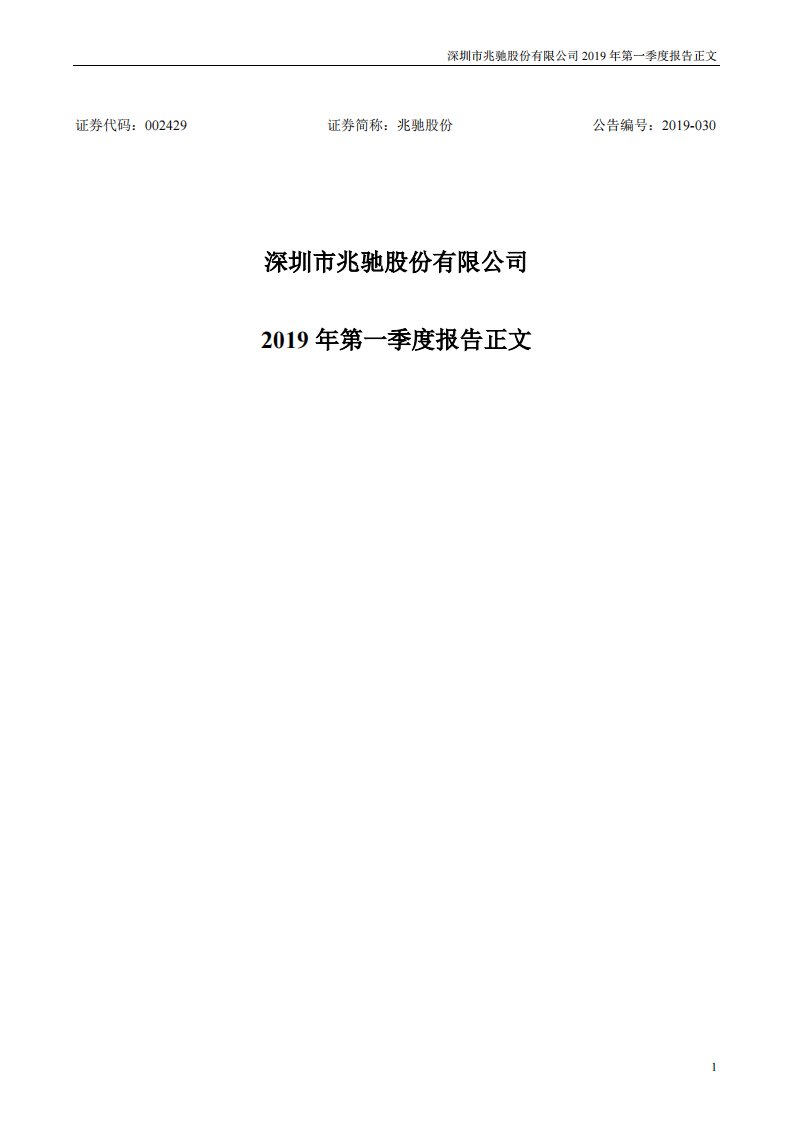 深圳市兆驰股份有限公司 2019 年第一季度报告正文

证券代码：002429　　证券简称：兆驰股份　　公告编号：2019-030

深圳市兆驰股份有限公司

2019 年第一季度报告正文

1